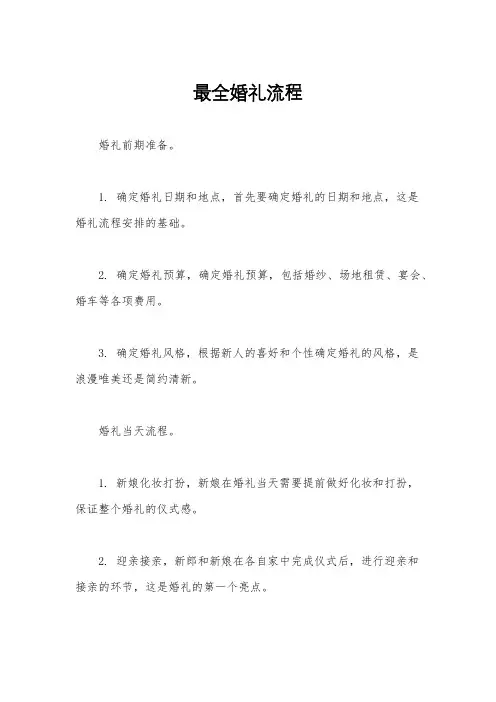 最全婚礼流程

婚礼前期准备。

1. 确定婚礼日期和地点，首先要确定婚礼的日期和地点，这是婚礼流程安排的基础。

2. 确定婚礼预算，确定婚礼预算，包括婚纱、场地租赁、宴会、婚车等各项费用。

3. 确定婚礼风格，根据新人的喜好和个性确定婚礼的风格，是浪漫唯美还是简约清新。

婚礼当天流程。

1. 新娘化妆打扮，新娘在婚礼当天需要提前做好化妆和打扮，保证整个婚礼的仪式感。

2. 迎亲接亲，新郎和新娘在各自家中完成仪式后，进行迎亲和接亲的环节，这是婚礼的第一个亮点。